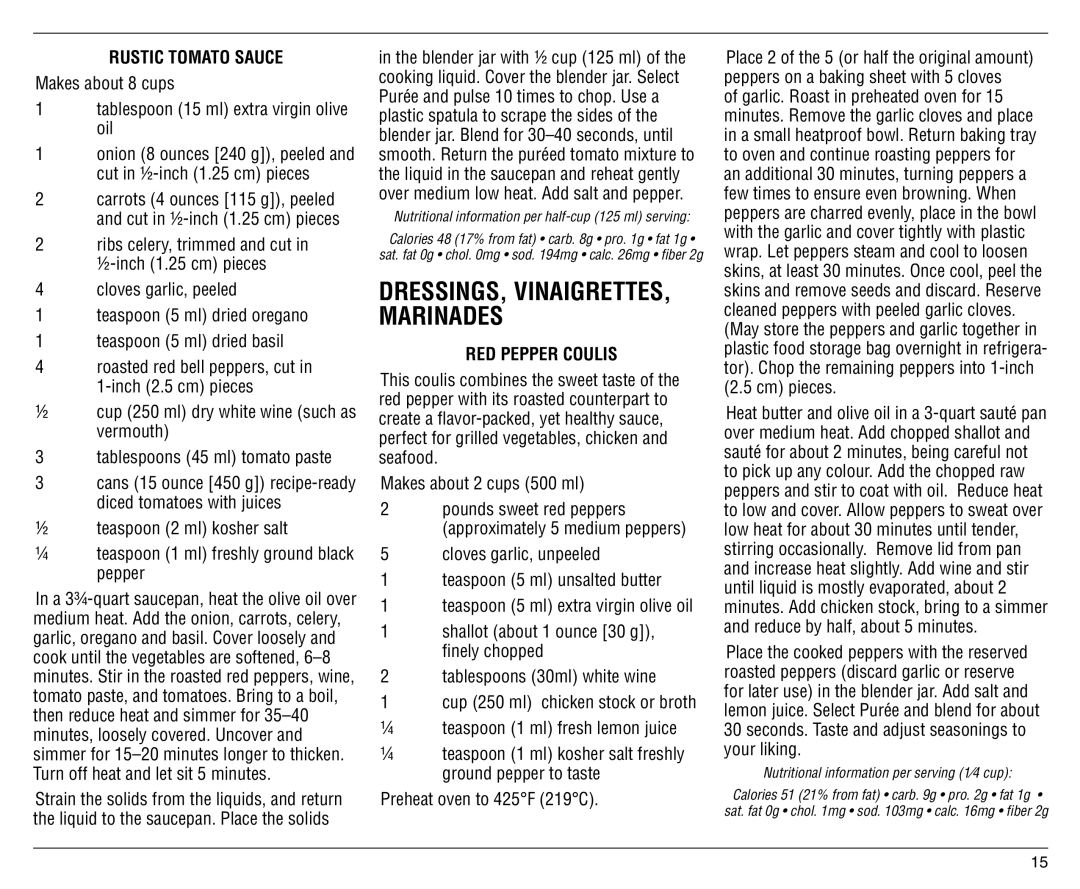 RUSTIC TOMATO SAUCE

Makes about 8 cups

1 tablespoon (15 ml) extra virgin olive oil

1 onion (8 ounces [240 g]), peeled and cut in ½-inch (1.25 cm) pieces

2 carrots (4 ounces [115 g]), peeled and cut in ½-inch (1.25 cm) pieces

2 ribs celery, trimmed and cut in ½-inch (1.25 cm) pieces

4 cloves garlic, peeled

1 teaspoon (5 ml) dried oregano

1 teaspoon (5 ml) dried basil

4 roasted red bell peppers, cut in 1-inch (2.5 cm) pieces

½ cup (250 ml) dry white wine (such as vermouth)

3 tablespoons (45 ml) tomato paste

3 cans (15 ounce [450 g]) recipe-ready diced tomatoes with juices

½ teaspoon (2 ml) kosher salt

¼ teaspoon (1 ml) freshly ground black pepper

In a 3¾-quart saucepan, heat the olive oil over medium heat. Add the onion, carrots, celery, garlic, oregano and basil. Cover loosely and cook until the vegetables are softened, 6–8 minutes. Stir in the roasted red peppers, wine, tomato paste, and tomatoes. Bring to a boil, then reduce heat and simmer for 35–40 minutes, loosely covered. Uncover and simmer for 15–20 minutes longer to thicken. Turn off heat and let sit 5 minutes.

Strain the solids from the liquids, and return the liquid to the saucepan. Place the solids in the blender jar with ½ cup (125 ml) of the cooking liquid. Cover the blender jar. Select Purée and pulse 10 times to chop. Use a plastic spatula to scrape the sides of the blender jar. Blend for 30–40 seconds, until smooth. Return the puréed tomato mixture to the liquid in the saucepan and reheat gently over medium low heat. Add salt and pepper.

Nutritional information per half-cup (125 ml) serving:

Calories 48 (17% from fat) • carb. 8g • pro. 1g • fat 1g • sat. fat 0g • chol. 0mg • sod. 194mg • calc. 26mg • fiber 2g

DRESSINGS, VINAIGRETTES, MARINADES

RED PEPPER COULIS

This coulis combines the sweet taste of the red pepper with its roasted counterpart to create a flavor-packed, yet healthy sauce, perfect for grilled vegetables, chicken and seafood.

Makes about 2 cups (500 ml)

2 pounds sweet red peppers (approximately 5 medium peppers)

5 cloves garlic, unpeeled

1 teaspoon (5 ml) unsalted butter

1 teaspoon (5 ml) extra virgin olive oil

1 shallot (about 1 ounce [30 g]), finely chopped

2 tablespoons (30ml) white wine

1 cup (250 ml) chicken stock or broth

¼ teaspoon (1 ml) fresh lemon juice

¼ teaspoon (1 ml) kosher salt freshly ground pepper to taste

Preheat oven to 425°F (219°C).

Place 2 of the 5 (or half the original amount) peppers on a baking sheet with 5 cloves of garlic. Roast in preheated oven for 15 minutes. Remove the garlic cloves and place in a small heatproof bowl. Return baking tray to oven and continue roasting peppers for an additional 30 minutes, turning peppers a few times to ensure even browning. When peppers are charred evenly, place in the bowl with the garlic and cover tightly with plastic wrap. Let peppers steam and cool to loosen skins, at least 30 minutes. Once cool, peel the skins and remove seeds and discard. Reserve cleaned peppers with peeled garlic cloves. (May store the peppers and garlic together in plastic food storage bag overnight in refrigerator). Chop the remaining peppers into 1-inch (2.5 cm) pieces.

Heat butter and olive oil in a 3-quart sauté pan over medium heat. Add chopped shallot and sauté for about 2 minutes, being careful not to pick up any colour. Add the chopped raw peppers and stir to coat with oil. Reduce heat to low and cover. Allow peppers to sweat over low heat for about 30 minutes until tender, stirring occasionally. Remove lid from pan and increase heat slightly. Add wine and stir until liquid is mostly evaporated, about 2 minutes. Add chicken stock, bring to a simmer and reduce by half, about 5 minutes.

Place the cooked peppers with the reserved roasted peppers (discard garlic or reserve for later use) in the blender jar. Add salt and lemon juice. Select Purée and blend for about 30 seconds. Taste and adjust seasonings to your liking.

Nutritional information per serving (1⁄4 cup):

Calories 51 (21% from fat) • carb. 9g • pro. 2g • fat 1g • sat. fat 0g • chol. 1mg • sod. 103mg • calc. 16mg • fiber 2g

15